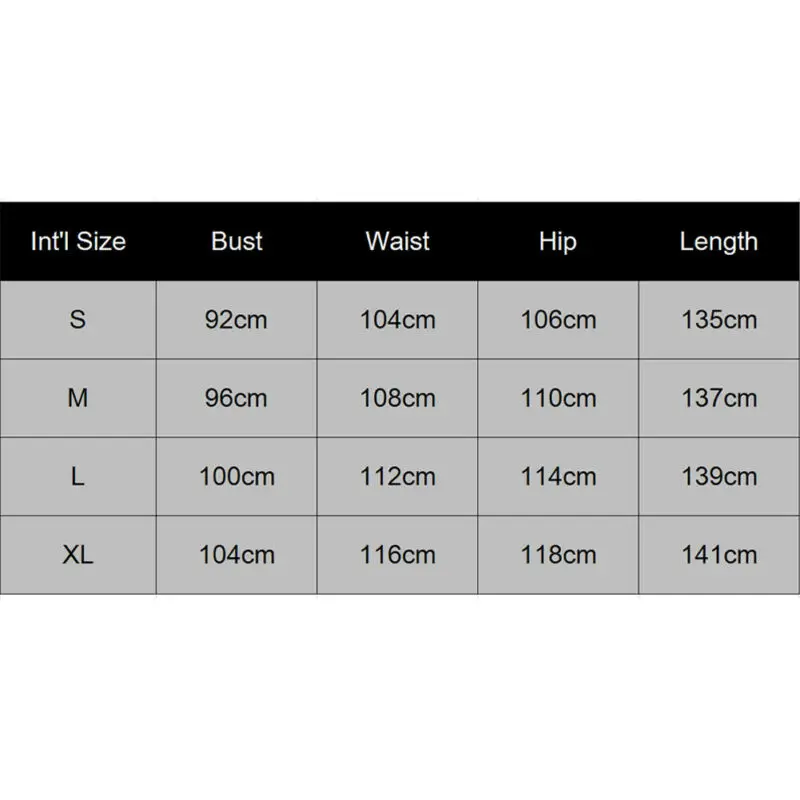 | Int'l Size | Bust | Waist | Hip | Length |
|---|---|---|---|---|
| S | 92cm | 104cm | 106cm | 135cm |
| M | 96cm | 108cm | 110cm | 137cm |
| L | 100cm | 112cm | 114cm | 139cm |
| XL | 104cm | 116cm | 118cm | 141cm |